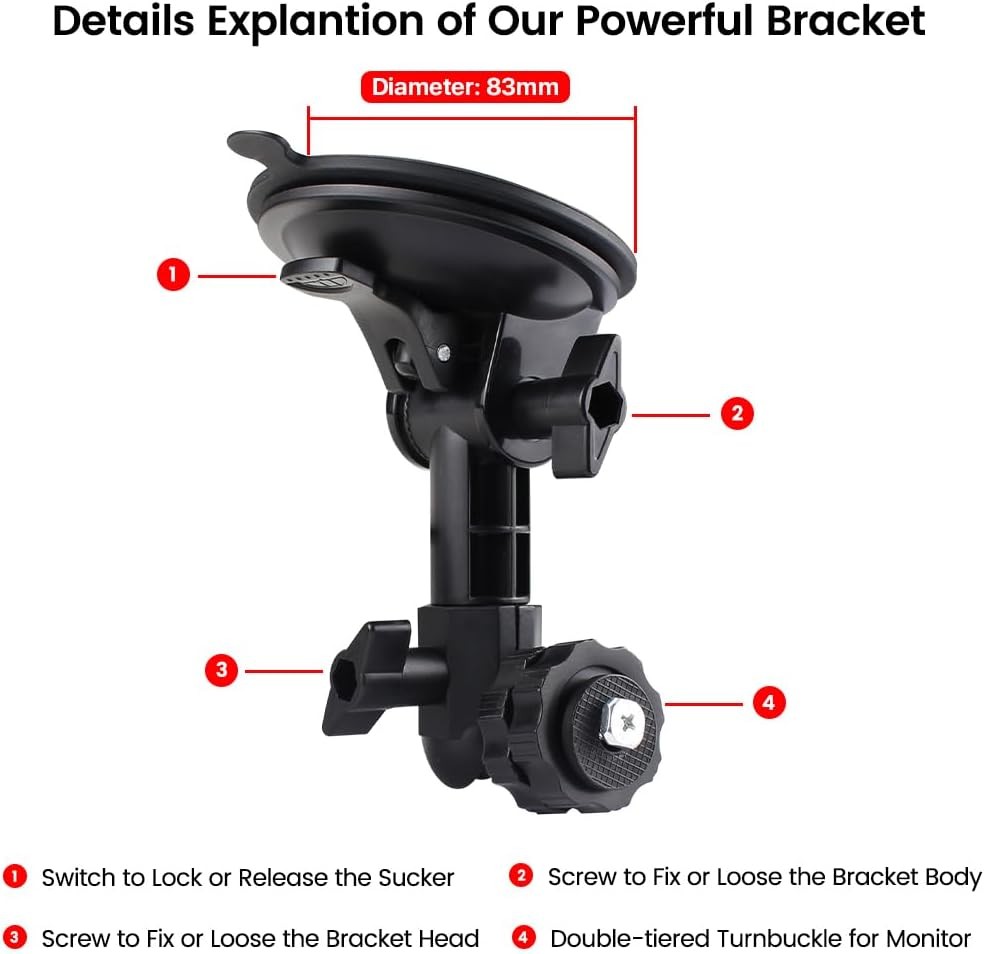 Details Explantion of Our Powerful Bracket

Diameter: 83mm

1

2

3

4

1 Switch to Lock or Release the Sucker

2 Screw to Fix or Loose the Bracket Body

3 Screw to Fix or Loose the Bracket Head

4 Double-tiered Turnbuckle for Monitor